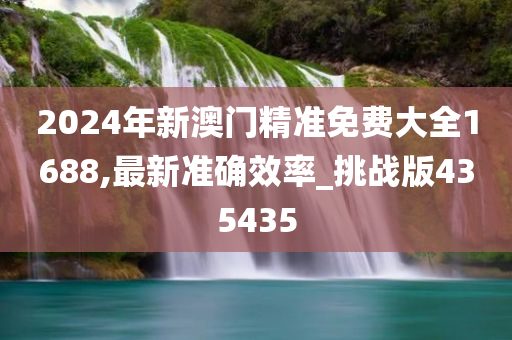 2024年新澳门精准免费大全1688,最新准确效率_挑战版435435